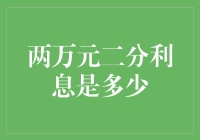 两万元二分利息是多少